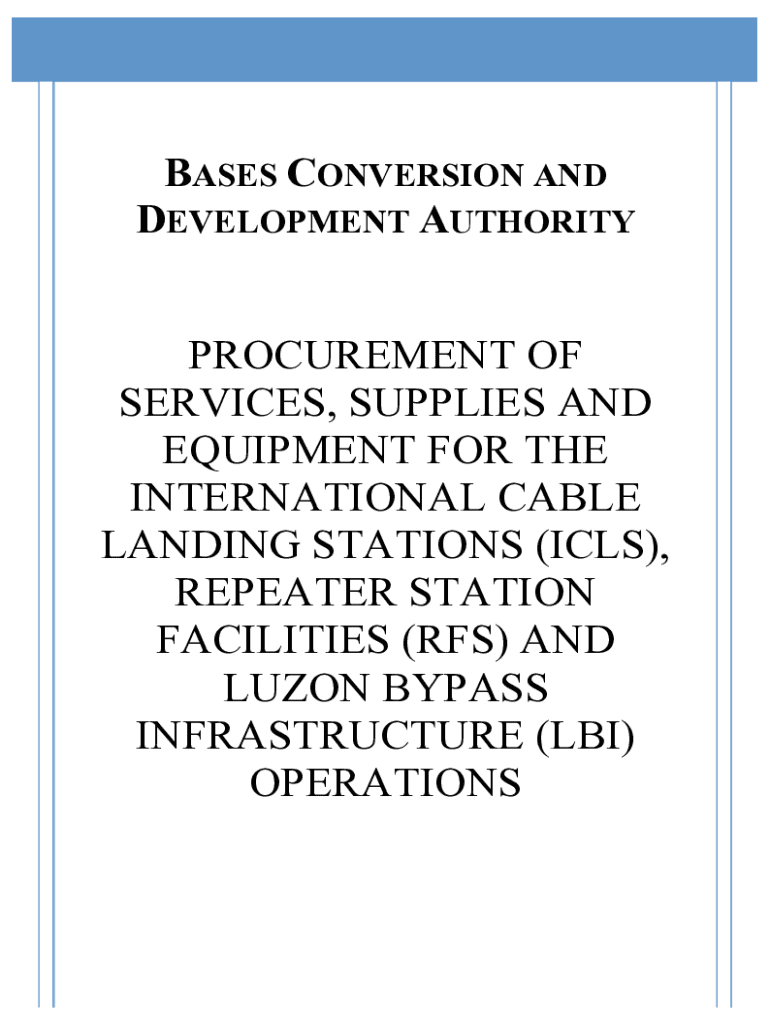 BASES CONVERSION AND DEVELOPMENT AUTHORITY

PROCUREMENT OF SERVICES, SUPPLIES AND EQUIPMENT FOR THE INTERNATIONAL CABLE LANDING STATIONS (ICLS), REPEATER STATION FACILITIES (RFS) AND LUZON BYPASS INFRASTRUCTURE (LBI) OPERATIONS